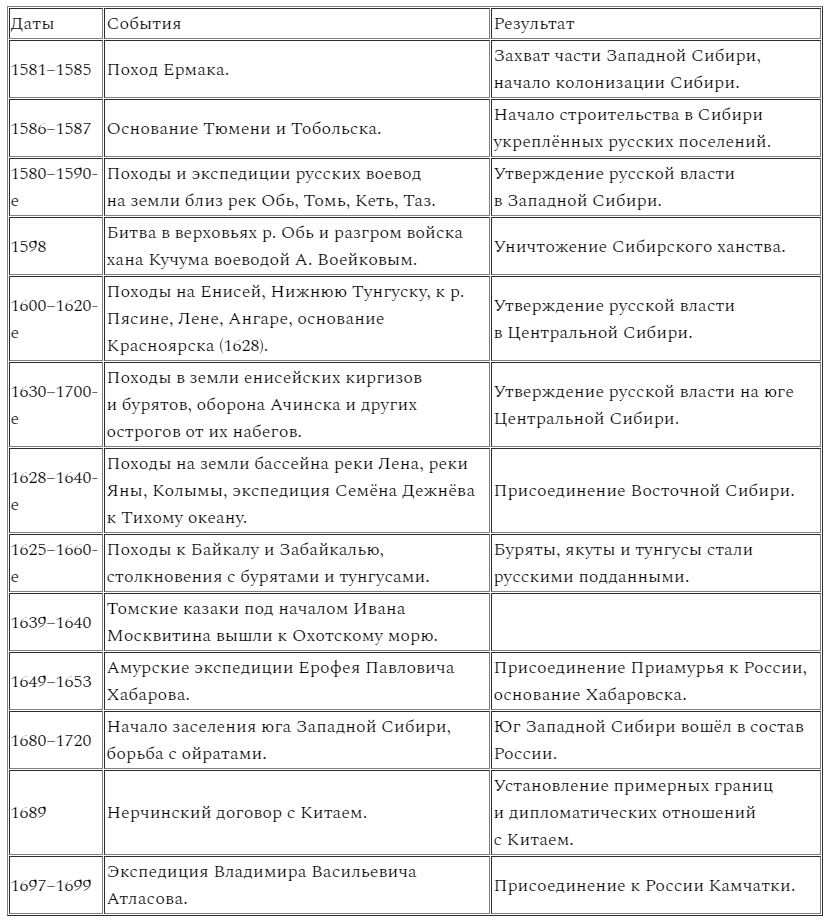 | Даты | События | Результат |
|---|---|---|
| 1581–1585 | Поход Ермака. | Захват части Западной Сибири, начало колонизации Сибири. |
| 1586–1587 | Основание Тюмени и Тобольска. | Начало строительства в Сибири укреплённых русских поселений. |
| 1580–1590-е | Походы и экспедиции русских воевод на земли близ рек Обь, Томь, Кеть, Таз. | Утверждение русской власти в Западной Сибири. |
| 1598 | Битва в верховьях р. Обь и разгром войска хана Кучума воеводой А. Воейковым. | Уничтожение Сибирского ханства. |
| 1600–1620-е | Походы на Енисей, Нижнюю Тунгуску, к р. Пясине, Лене, Ангаре, основание Красноярска (1628). | Утверждение русской власти в Центральной Сибири. |
| 1630–1700-е | Походы в земли енисейских киргизов и бурятов, оборона Ачинска и других острогов от их набегов. | Утверждение русской власти на юге Центральной Сибири. |
| 1628–1640-е | Походы на земли бассейна реки Лена, реки Яны, Колымы, экспедиция Семёна Дежнёва к Тихому океану. | Присоединение Восточной Сибири. |
| 1625–1660-е | Походы к Байкалу и Забайкалью, столкновения с бурятами и тунгусами. | Буряты, якуты и тунгусы стали русскими подданными. |
| 1639–1640 | Томские казаки под началом Ивана Москвитина вышли к Охотскому морю. | |
| 1649–1653 | Амурские экспедиции Ерофея Павловича Хабарова. | Присоединение Приамурья к России, основание Хабаровска. |
| 1680–1720 | Начало заселения юга Западной Сибири, борьба с ойратами. | Юг Западной Сибири вошёл в состав России. |
| 1689 | Нерчинский договор с Китаем. | Установление примерных границ и дипломатических отношений с Китаем. |
| 1697–1699 | Экспедиция Владимира Васильевича Атласова. | Присоединение к России Камчатки. |